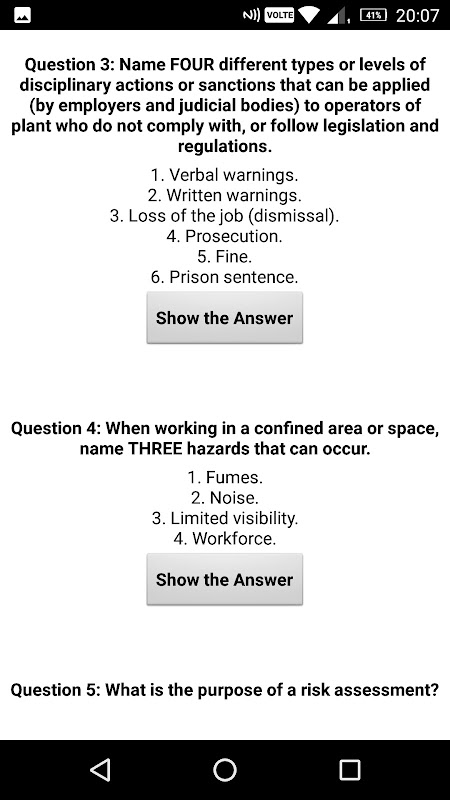 VOLTE 41% 20:07

Question 3: Name FOUR different types or levels of disciplinary actions or sanctions that can be applied (by employers and judicial bodies) to operators of plant who do not comply with, or follow legislation and regulations.

1. Verbal warnings.
2. Written warnings.
3. Loss of the job (dismissal).
4. Prosecution.
5. Fine.
6. Prison sentence.

Show the Answer

Question 4: When working in a confined area or space, name THREE hazards that can occur.

1. Fumes.
2. Noise.
3. Limited visibility.
4. Workforce.

Show the Answer

Question 5: What is the purpose of a risk assessment?